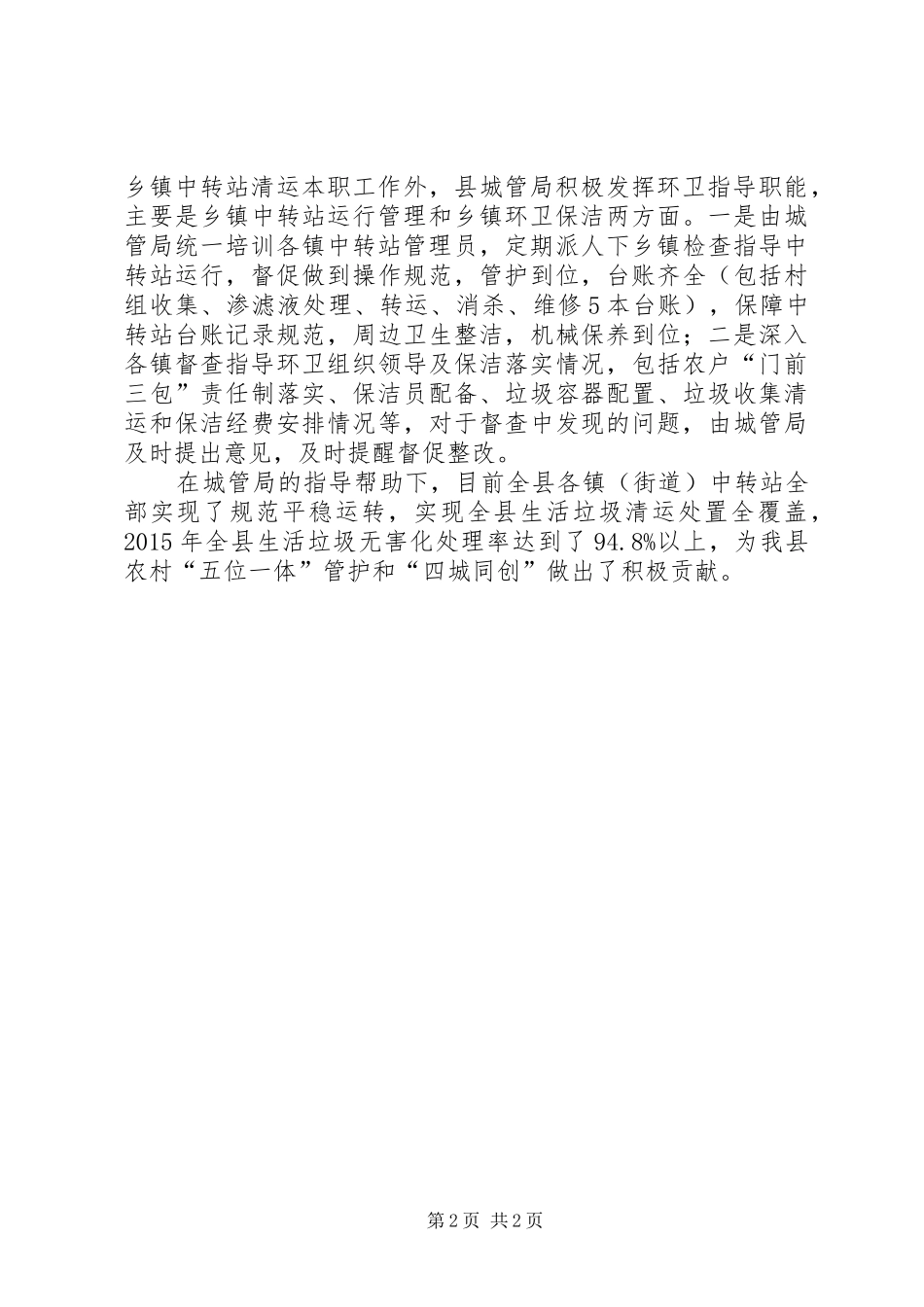 乡镇中转站清运本职工作外，县城管局积极发挥环卫指导职能，主要是乡镇中转站运行管理和乡镇环卫保洁两方面。一是由城管局统一培训各镇中转站管理员，定期派人下乡镇检查指导中转站运行，督促做到操作规范，管护到位，台账齐全（包括村组收集、渗滤液处理、转运、消杀、维修5本台账），保障中转站台账记录规范，周边卫生整洁，机械保养到位；二是深入各镇督查指导环卫组织领导及保洁落实情况，包括农户“门前三包”责任制落实、保洁员配备、垃圾容器配置、垃圾收集清运和保洁经费安排情况等，对于督查中发现的问题，由城管局及时提出意见，及时提醒督促整改。

在城管局的指导帮助下，目前全县各镇（街道）中转站全部实现了规范平稳运转，实现全县生活垃圾清运处置全覆盖，2015年全县生活垃圾无害化处理率达到了94.8%以上，为我县农村“五位一体”管护和“四城同创”做出了积极贡献。

第2页 共2页